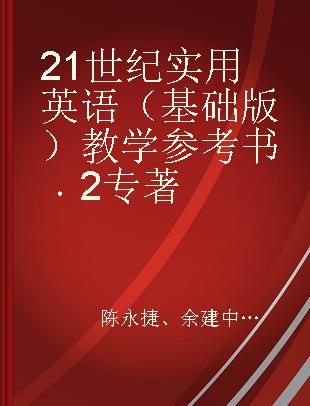 21世纪实用英语（基础版）教学参考书．2专著

陈永捷、余建中…